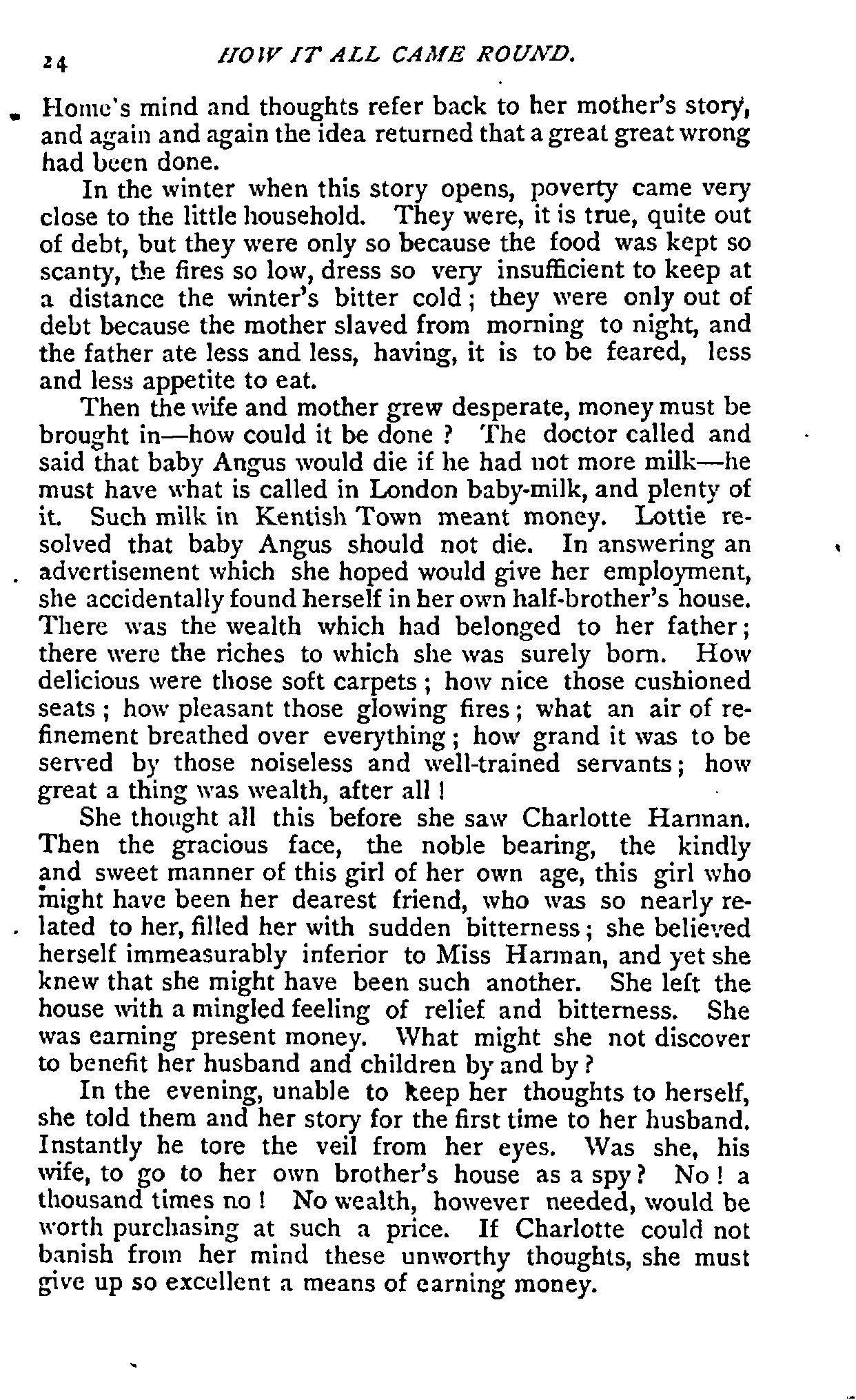 24 HOW IT ALL CAME ROUND.

Home's mind and thoughts refer back to her mother's story, and again and again the idea returned that a great great wrong had been done.

In the winter when this story opens, poverty came very close to the little household. They were, it is true, quite out of debt, but they were only so because the food was kept so scanty, the fires so low, dress so very insufficient to keep at a distance the winter's bitter cold; they were only out of debt because the mother slaved from morning to night, and the father ate less and less, having, it is to be feared, less and less appetite to eat.

Then the wife and mother grew desperate, money must be brought in—how could it be done? The doctor called and said that baby Angus would die if he had not more milk—he must have what is called in London baby-milk, and plenty of it. Such milk in Kentish Town meant money. Lottie resolved that baby Angus should not die. In answering an advertisement which she hoped would give her employment, she accidentally found herself in her own half-brother's house. There was the wealth which had belonged to her father; there were the riches to which she was surely born. How delicious were those soft carpets; how nice those cushioned seats; how pleasant those glowing fires; what an air of refinement breathed over everything; how grand it was to be served by those noiseless and well-trained servants; how great a thing was wealth, after all!

She thought all this before she saw Charlotte Harman. Then the gracious face, the noble bearing, the kindly and sweet manner of this girl of her own age, this girl who might have been her dearest friend, who was so nearly related to her, filled her with sudden bitterness; she believed herself immeasurably inferior to Miss Harman, and yet she knew that she might have been such another. She left the house with a mingled feeling of relief and bitterness. She was earning present money. What might she not discover to benefit her husband and children by and by?

In the evening, unable to keep her thoughts to herself, she told them and her story for the first time to her husband. Instantly he tore the veil from her eyes. Was she, his wife, to go to her own brother's house as a spy? No! a thousand times no! No wealth, however needed, would be worth purchasing at such a price. If Charlotte could not banish from her mind these unworthy thoughts, she must give up so excellent a means of earning money.